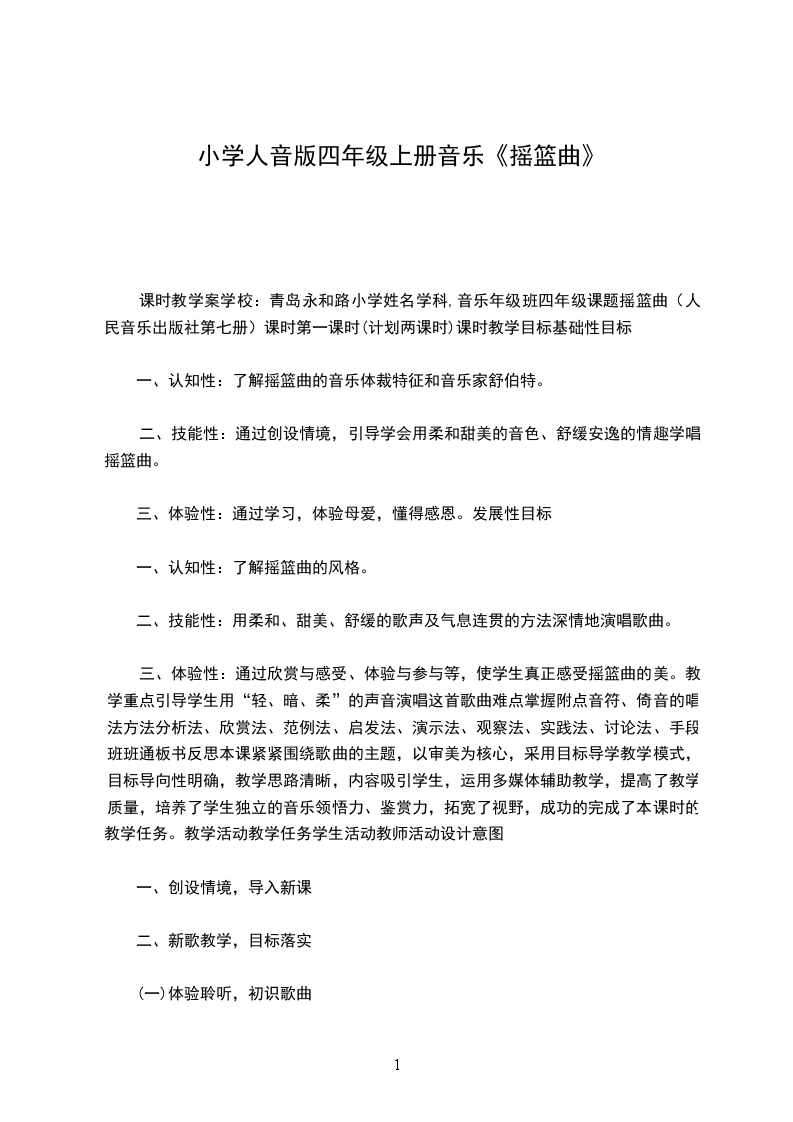 小学人音版四年级上册音乐《摇篮曲》

课时教学案学校：青岛永和路小学姓名学科,音乐年级班四年级课题摇篮曲（人民音乐出版社第七册）课时第一课时(计划两课时)课时教学目标基础性目标

一、认知性：了解摇篮曲的音乐体裁特征和音乐家舒伯特。

二、技能性：通过创设情境，引导学会用柔和甜美的音色、舒缓安逸的情趣学唱摇篮曲。

三、体验性：通过学习，体验母爱，懂得感恩。发展性目标

一、认知性：了解摇篮曲的风格。

二、技能性：用柔和、甜美、舒缓的歌声及气息连贯的方法深情地演唱歌曲。

三、体验性：通过欣赏与感受、体验与参与等，使学生真正感受摇篮曲的美。教学重点引导学生用“轻、暗、柔”的声音演唱这首歌曲难点掌握附点音符、倚音的唱法方法分析法、欣赏法、范例法、启发法、演示法、观察法、实践法、讨论法、手段班班通板书反思本课紧紧围绕歌曲的主题，以审美为核心，采用目标导学教学模式，目标导向性明确，教学思路清晰，内容吸引学生，运用多媒体辅助教学，提高了教学质量，培养了学生独立的音乐领悟力、鉴赏力，拓宽了视野，成功的完成了本课时的教学任务。教学活动教学任务学生活动教师活动设计意图

一、创设情境，导入新课

二、新歌教学，目标落实

(一)体验聆听，初识歌曲

1